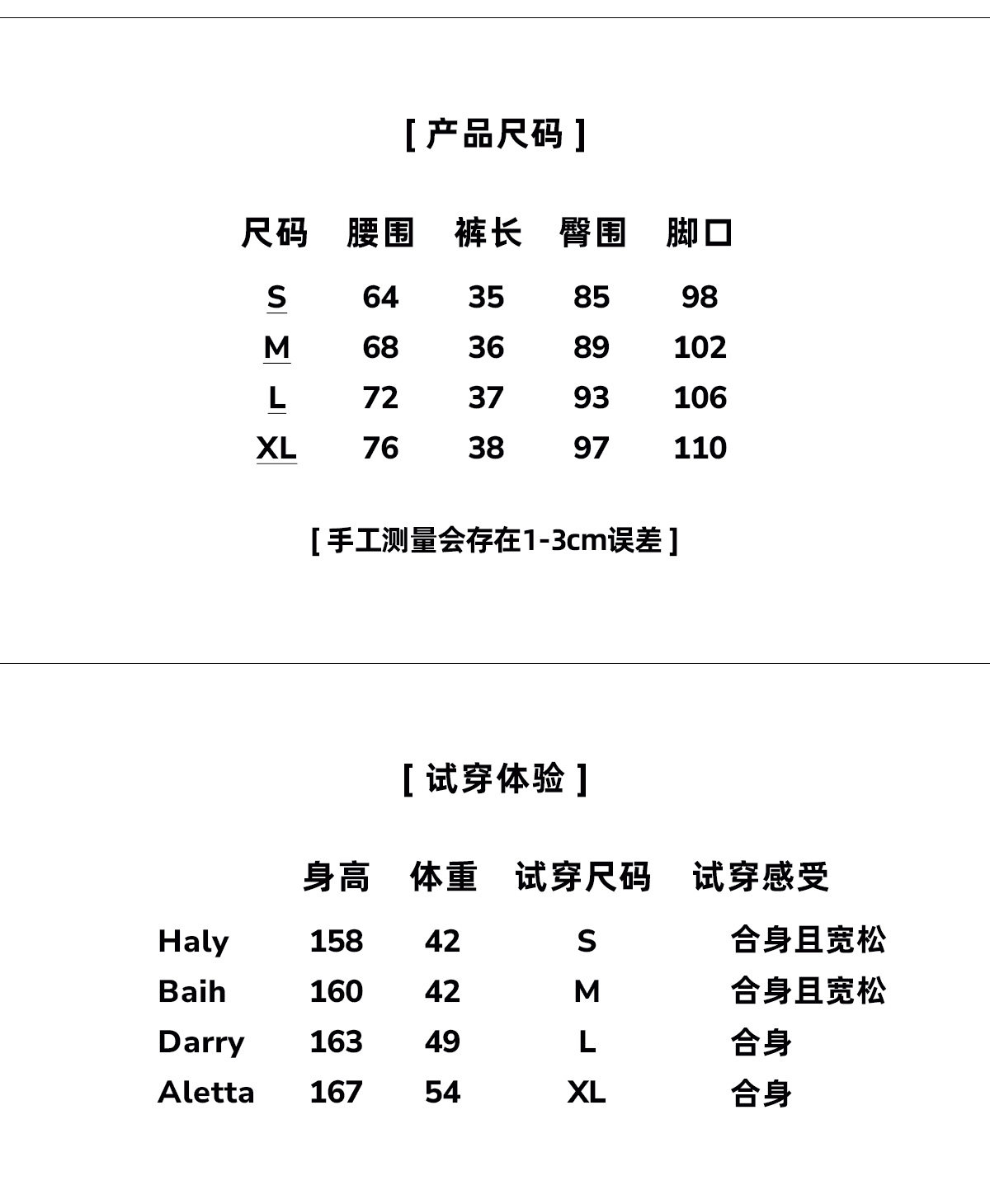 [ 产品尺码 ]

| 尺码 | 腰围 | 裤长 | 臀围 | 脚口 |
|---|---|---|---|---|
| S | 64 | 35 | 85 | 98 |
| M | 68 | 36 | 89 | 102 |
| L | 72 | 37 | 93 | 106 |
| XL | 76 | 38 | 97 | 110 |

[ 手工测量会存在1-3cm误差 ]

[ 试穿体验 ]

| | 身高 | 体重 | 试穿尺码 | 试穿感受 |
|---|---|---|---|---|
| Haly | 158 | 42 | S | 合身且宽松 |
| Baih | 160 | 42 | M | 合身且宽松 |
| Darry | 163 | 49 | L | 合身 |
| Aletta | 167 | 54 | XL | 合身 |